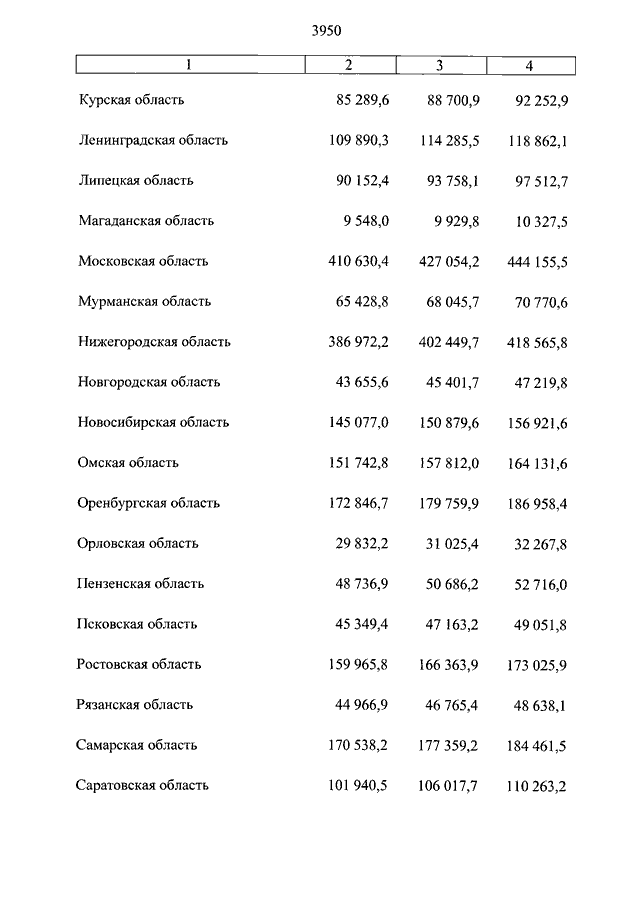 3950

| 1 | 2 | 3 | 4 |
|---|---|---|---|
| Курская область | 85 289,6 | 88 700,9 | 92 252,9 |
| Ленинградская область | 109 890,3 | 114 285,5 | 118 862,1 |
| Липецкая область | 90 152,4 | 93 758,1 | 97 512,7 |
| Магаданская область | 9 548,0 | 9 929,8 | 10 327,5 |
| Московская область | 410 630,4 | 427 054,2 | 444 155,5 |
| Мурманская область | 65 428,8 | 68 045,7 | 70 770,6 |
| Нижегородская область | 386 972,2 | 402 449,7 | 418 565,8 |
| Новгородская область | 43 655,6 | 45 401,7 | 47 219,8 |
| Новосибирская область | 145 077,0 | 150 879,6 | 156 921,6 |
| Омская область | 151 742,8 | 157 812,0 | 164 131,6 |
| Оренбургская область | 172 846,7 | 179 759,9 | 186 958,4 |
| Орловская область | 29 832,2 | 31 025,4 | 32 267,8 |
| Пензенская область | 48 736,9 | 50 686,2 | 52 716,0 |
| Псковская область | 45 349,4 | 47 163,2 | 49 051,8 |
| Ростовская область | 159 965,8 | 166 363,9 | 173 025,9 |
| Рязанская область | 44 966,9 | 46 765,4 | 48 638,1 |
| Самарская область | 170 538,2 | 177 359,2 | 184 461,5 |
| Саратовская область | 101 940,5 | 106 017,7 | 110 263,2 |